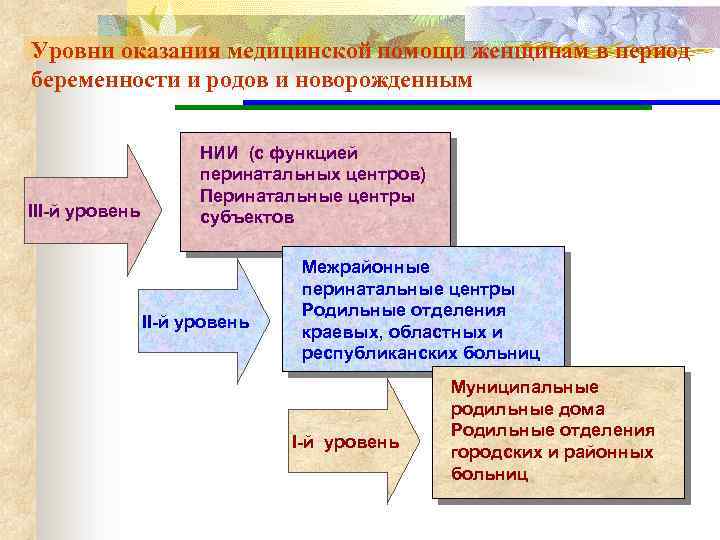 Уровни оказания медицинской помощи женщинам в период беременности и родов и новорожденным

III-й уровень

НИИ (с функцией перинатальных центров)
Перинатальные центры субъектов

II-й уровень

Межрайонные перинатальные центры
Родильные отделения краевых, областных и республиканских больниц

I-й уровень

Муниципальные родильные дома
Родильные отделения городских и районных больниц